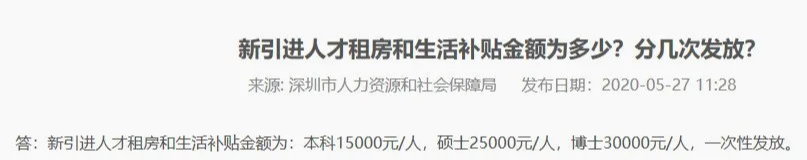 新引进人才租房和生活补贴金额为多少？分几次发放？

来源: 深圳市人力资源和社会保障局　　发布日期：2020-05-27 11:28

答：新引进人才租房和生活补贴金额为：本科15000元/人，硕士25000元/人，博士30000元/人，一次性发放。